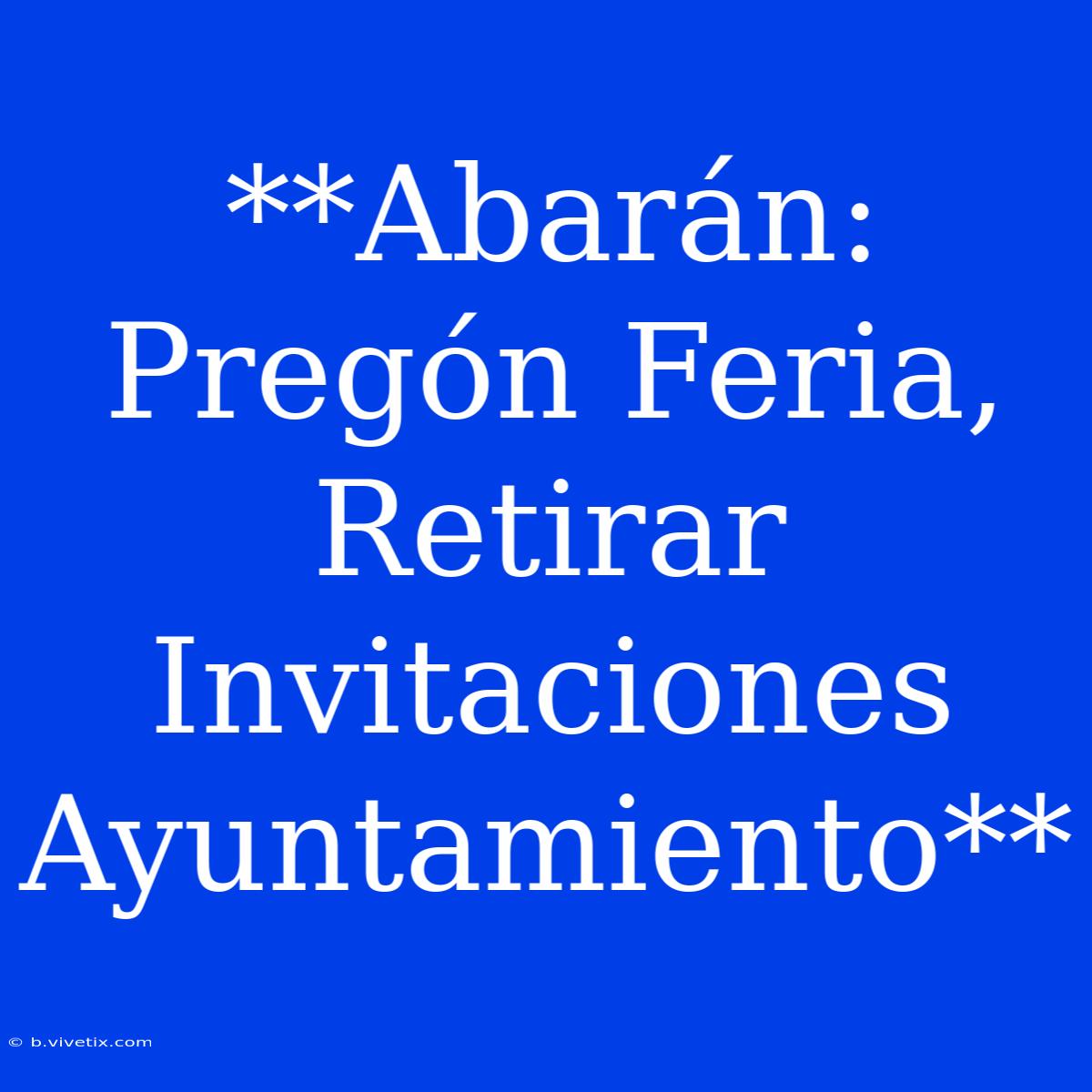 **Abarán: Pregón Feria, Retirar Invitaciones Ayuntamiento**

© b.vivetix.com